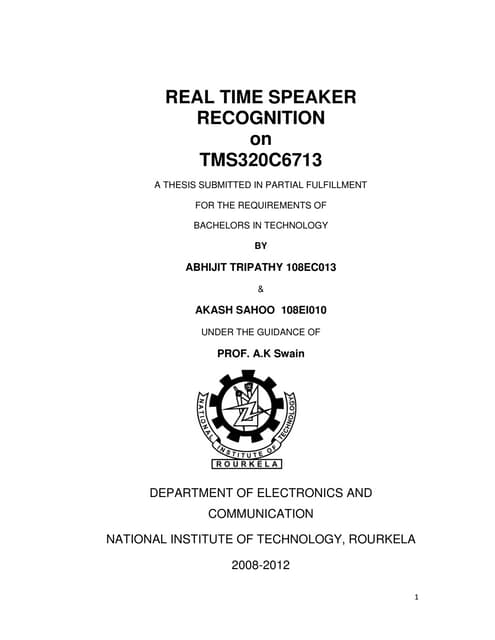 REAL TIME SPEAKER RECOGNITION
on
TMS320C6713

A THESIS SUBMITTED IN PARTIAL FULFILLMENT

FOR THE REQUIREMENTS OF

BACHELORS IN TECHNOLOGY

BY

ABHIJIT TRIPATHY 108EC013

&

AKASH SAHOO 108EI010

UNDER THE GUIDANCE OF

PROF. A.K Swain

NATIONAL INSTITUTE OF TECHNOLOGY
ROURKELA

DEPARTMENT OF ELECTRONICS AND COMMUNICATION

NATIONAL INSTITUTE OF TECHNOLOGY, ROURKELA

2008-2012

1